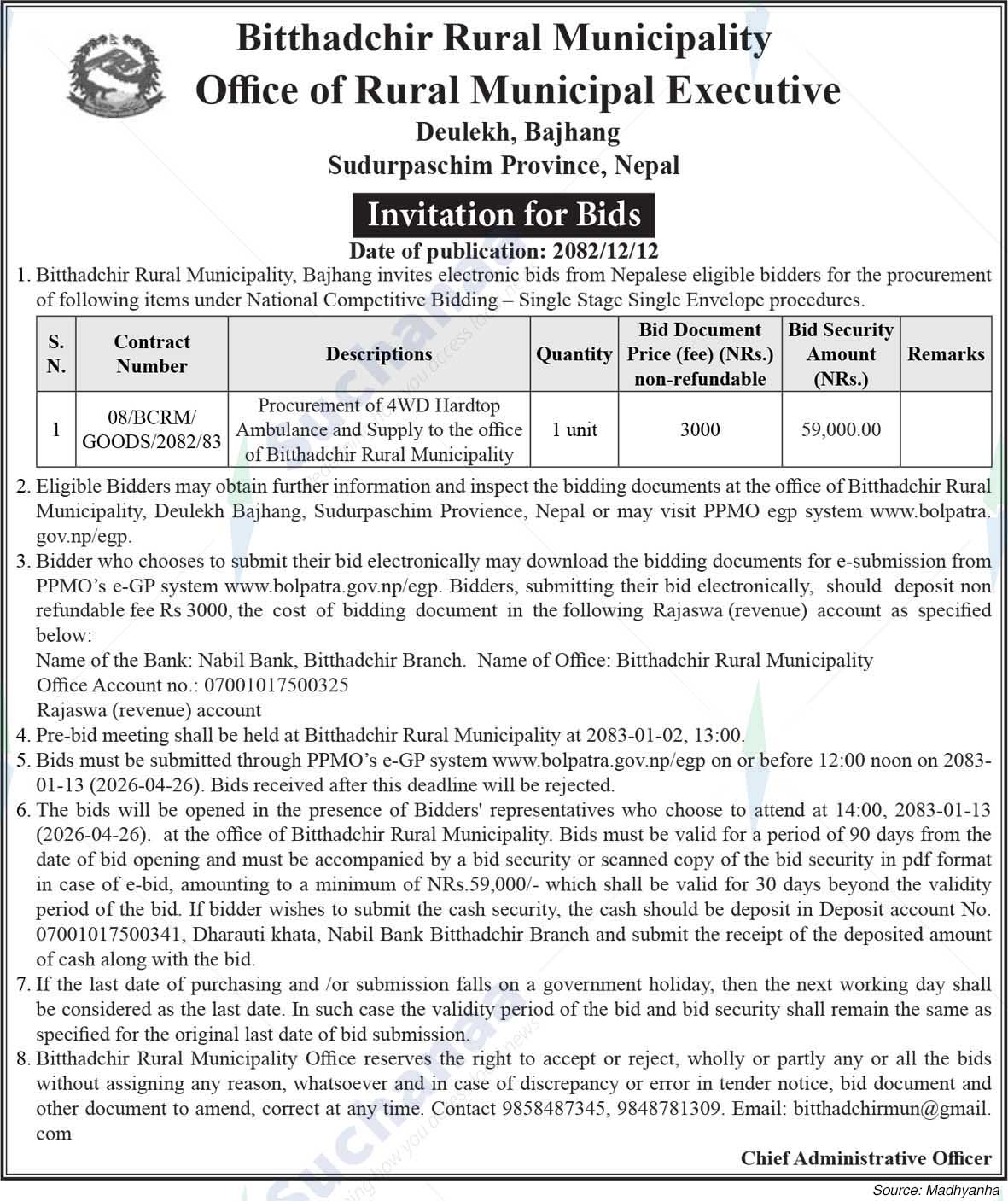 Bitthadchir Rural Municipality
Office of Rural Municipal Executive
Deulekh, Bajhang
Sudurpaschim Province, Nepal

Invitation for Bids

Date of publication: 2082/12/12

1. Bitthadchir Rural Municipality, Bajhang invites electronic bids from Nepalese eligible bidders for the procurement of following items under National Competitive Bidding – Single Stage Single Envelope procedures.

| S. N. | Contract Number | Descriptions | Quantity | Bid Document Price (fee) (NRs.) non-refundable | Bid Security Amount (NRs.) | Remarks |
|---|---|---|---|---|---|---|
| 1 | 08/BCRM/ GOODS/2082/83 | Procurement of 4WD Hardtop Ambulance and Supply to the office of Bitthadchir Rural Municipality | 1 unit | 3000 | 59,000.00 | |

2. Eligible Bidders may obtain further information and inspect the bidding documents at the office of Bitthadchir Rural Municipality, Deulekh Bajhang, Sudurpaschim Provience, Nepal or may visit PPMO egp system www.bolpatra.gov.np/egp.
3. Bidder who chooses to submit their bid electronically may download the bidding documents for e-submission from PPMO's e-GP system www.bolpatra.gov.np/egp. Bidders, submitting their bid electronically, should deposit non refundable fee Rs 3000, the cost of bidding document in the following Rajaswa (revenue) account as specified below:
Name of the Bank: Nabil Bank, Bitthadchir Branch. Name of Office: Bitthadchir Rural Municipality
Office Account no.: 07001017500325
Rajaswa (revenue) account
4. Pre-bid meeting shall be held at Bitthadchir Rural Municipality at 2083-01-02, 13:00.
5. Bids must be submitted through PPMO's e-GP system www.bolpatra.gov.np/egp on or before 12:00 noon on 2083-01-13 (2026-04-26). Bids received after this deadline will be rejected.
6. The bids will be opened in the presence of Bidders' representatives who choose to attend at 14:00, 2083-01-13 (2026-04-26). at the office of Bitthadchir Rural Municipality. Bids must be valid for a period of 90 days from the date of bid opening and must be accompanied by a bid security or scanned copy of the bid security in pdf format in case of e-bid, amounting to a minimum of NRs.59,000/- which shall be valid for 30 days beyond the validity period of the bid. If bidder wishes to submit the cash security, the cash should be deposit in Deposit account No. 07001017500341, Dharauti khata, Nabil Bank Bitthadchir Branch and submit the receipt of the deposited amount of cash along with the bid.
7. If the last date of purchasing and /or submission falls on a government holiday, then the next working day shall be considered as the last date. In such case the validity period of the bid and bid security shall remain the same as specified for the original last date of bid submission.
8. Bitthadchir Rural Municipality Office reserves the right to accept or reject, wholly or partly any or all the bids without assigning any reason, whatsoever and in case of discrepancy or error in tender notice, bid document and other document to amend, correct at any time. Contact 9858487345, 9848781309. Email: bitthadchirmun@gmail.com

Chief Administrative Officer

Source: Madhyanha